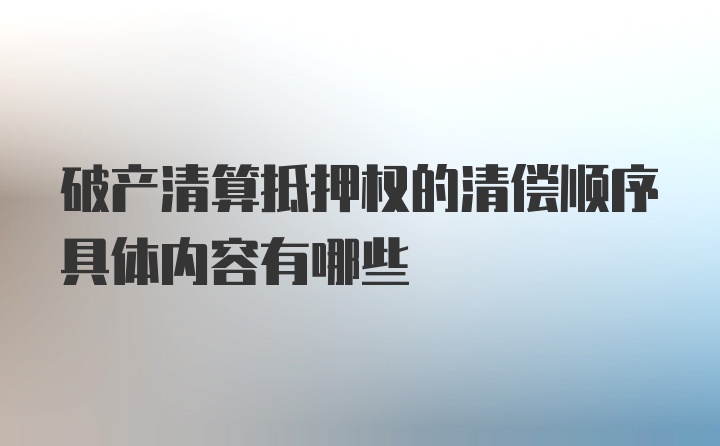 破产清算抵押权的清偿顺序具体内容有哪些